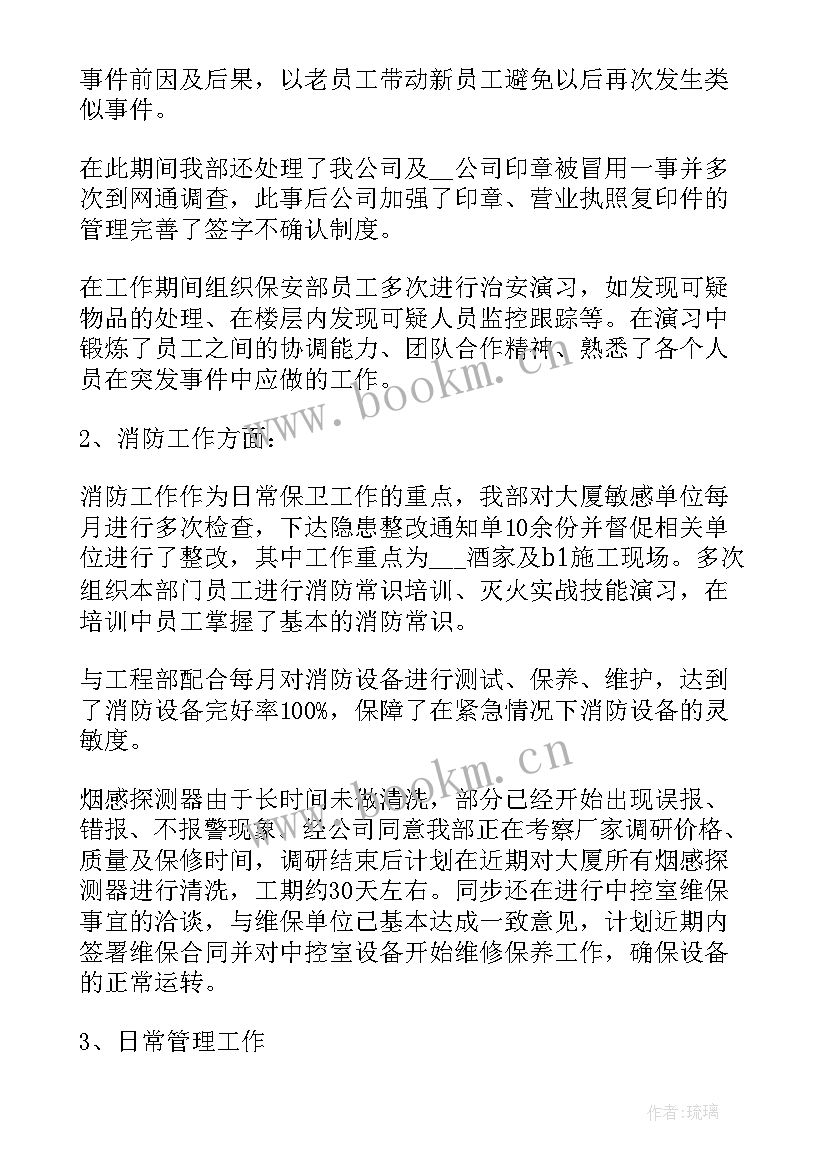 事件前因及后果，以老员工带动新员工避免以后再次发生类似事件。

在此期间我部还处理了我公司及__公司印章被冒用一事并多次到网通调查，此事后公司加强了印章、营业执照复印件的管理完善了签字不确认制度。

在工作期间组织保安部员工多次进行治安演习，如发现可疑物品的处理、在楼层内发现可疑人员监控跟踪等。在演习中锻炼了员工之间的协调能力、团队合作精神、熟悉了各个人员在突发事件中应做的工作。

2、消防工作方面：

消防工作作为日常保卫工作的重点，我部对大厦敏感单位每月进行多次检查，下达隐患整改通知单10余份并督促相关单位进行了整改，其中工作重点为___酒家及b1施工现场。多次组织本部门员工进行消防常识培训、灭火实战技能演习，在培训中员工掌握了基本的消防常识。

与工程部配合每月对消防设备进行测试、保养、维护，达到了消防设备完好率100%，保障了在紧急情况下消防设备的灵敏度。

烟感探测器由于长时间未做清洗，部分已经开始出现误报、错报、不报警现象，经公司同意我部正在考察厂家调研价格、质量及保修时间，调研结束后计划在近期对大厦所有烟感探测器进行清洗，工期约30天左右。同步还在进行中控室维保事宜的洽谈，与维保单位已基本达成一致意见，计划近期内签署维保合同并对中控室设备开始维修保养工作，确保设备的正常运转。

3、日常管理工作

www.bookm.cn

www.bookm.cn

作者：琉璃